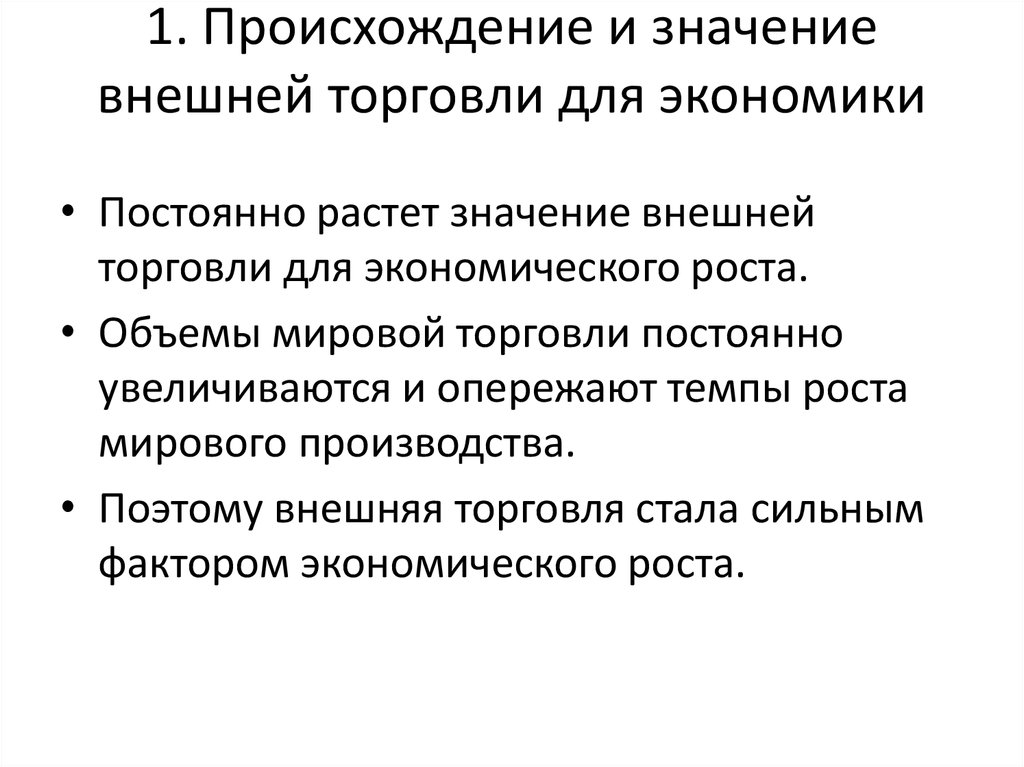 1. Происхождение и значение внешней торговли для экономики

• Постоянно растет значение внешней торговли для экономического роста.

• Объемы мировой торговли постоянно увеличиваются и опережают темпы роста мирового производства.

• Поэтому внешняя торговля стала сильным фактором экономического роста.